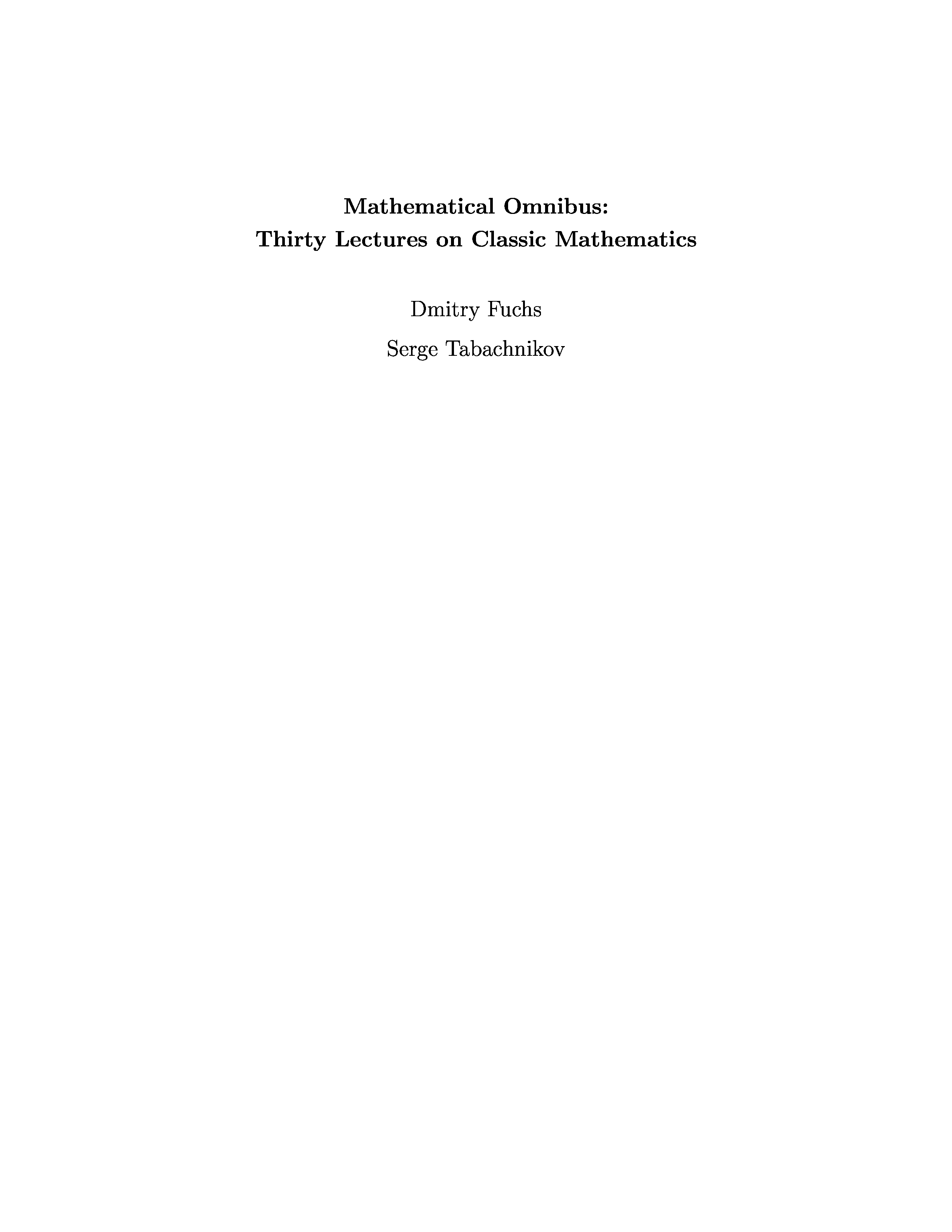 Mathematical Omnibus:
Thirty Lectures on Classic Mathematics

Dmitry Fuchs

Serge Tabachnikov